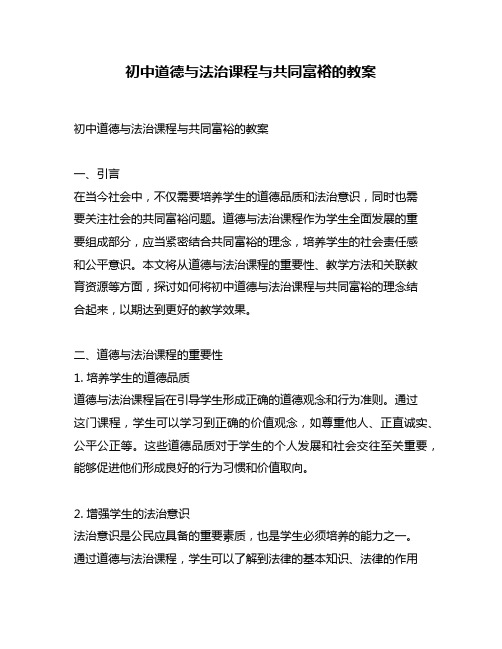 初中道德与法治课程与共同富裕的教案

初中道德与法治课程与共同富裕的教案

一、引言
在当今社会中，不仅需要培养学生的道德品质和法治意识，同时也需要关注社会的共同富裕问题。道德与法治课程作为学生全面发展的重要组成部分，应当紧密结合共同富裕的理念，培养学生的社会责任感和公平意识。本文将从道德与法治课程的重要性、教学方法和关联教育资源等方面，探讨如何将初中道德与法治课程与共同富裕的理念结合起来，以期达到更好的教学效果。

二、道德与法治课程的重要性
1. 培养学生的道德品质
道德与法治课程旨在引导学生形成正确的道德观念和行为准则。通过这门课程，学生可以学习到正确的价值观念，如尊重他人、正直诚实、公平公正等。这些道德品质对于学生的个人发展和社会交往至关重要，能够促进他们形成良好的行为习惯和价值取向。

2. 增强学生的法治意识
法治意识是公民应具备的重要素质，也是学生必须培养的能力之一。通过道德与法治课程，学生可以了解到法律的基本知识、法律的作用